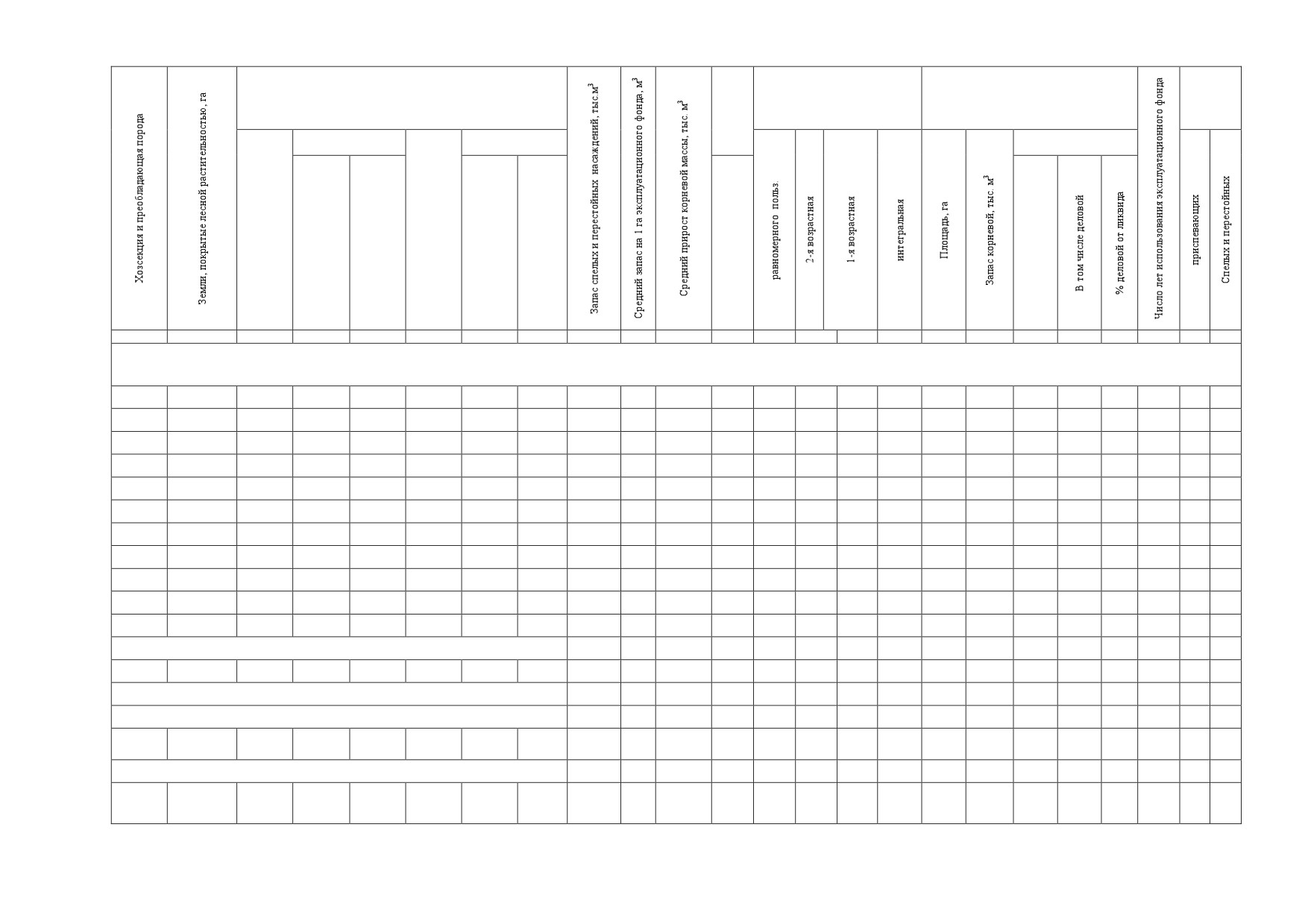 Хозсекция и преобладающая порода

Земли, покрытые лесной растительностью, га

Запас спелых и перестойных насаждений, тыс.$м^3$

Средний запас на 1 га эксплуатационного фонда, $м^3$

Средний прирост корневой массы, тыс. $м^3$

равномерного польз.

2-я возрастная

1-я возрастная

интегральная

Площадь, га

Запас корневой, тыс. $м^3$

В том числе деловой

% деловой от ликвида

Число лет использования эксплуатационного фонда

приспевающих

Спелых и перестойных